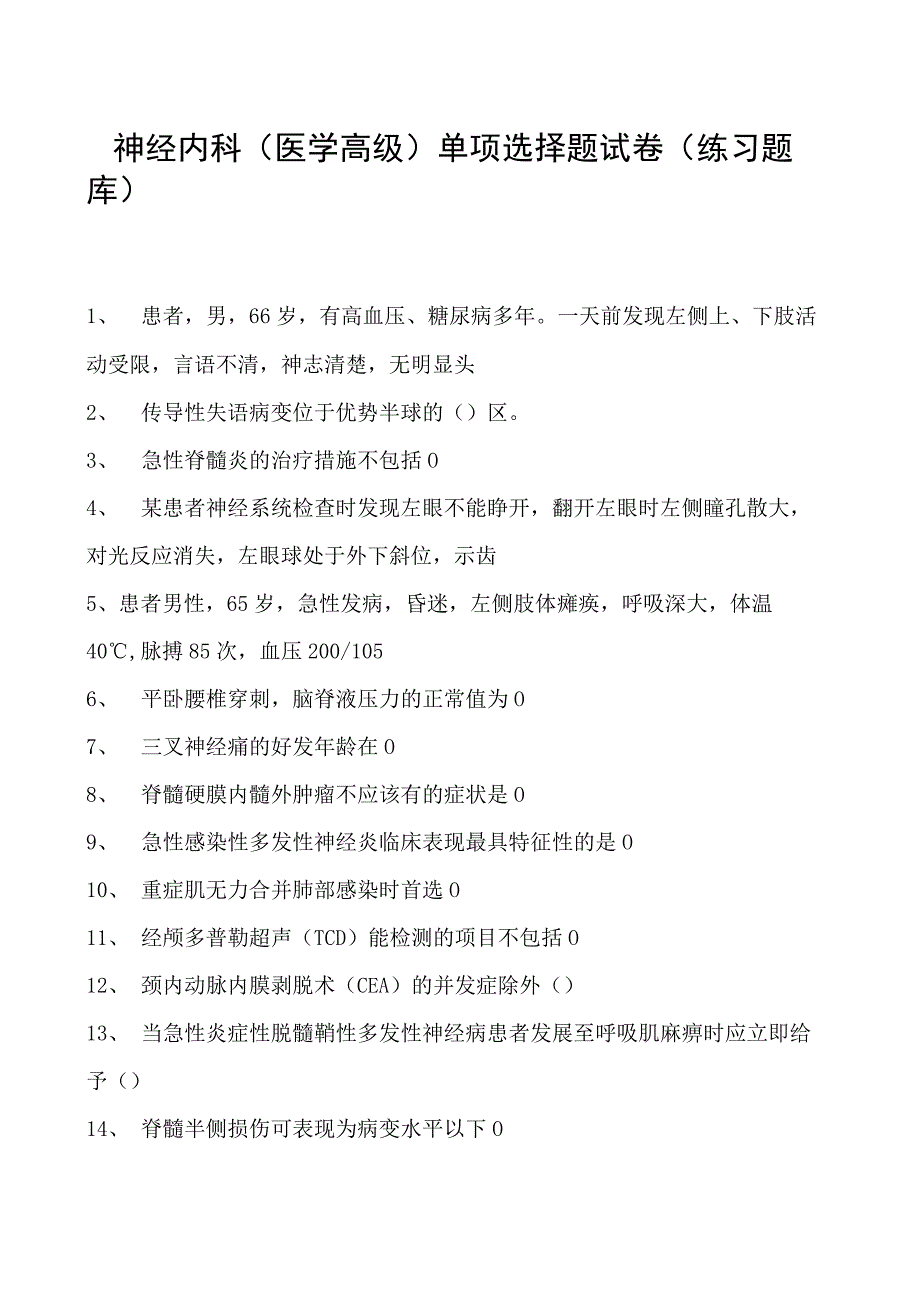 神经内科（医学高级）单项选择题试卷（练习题库）

1、 患者，男，66岁，有高血压、糖尿病多年。一天前发现左侧上、下肢活动受限，言语不清，神志清楚，无明显头

2、 传导性失语病变位于优势半球的（）区。

3、 急性脊髓炎的治疗措施不包括0

4、 某患者神经系统检查时发现左眼不能睁开，翻开左眼时左侧瞳孔散大，对光反应消失，左眼球处于外下斜位，示齿

5、患者男性，65岁，急性发病，昏迷，左侧肢体瘫痪，呼吸深大，体温40℃,脉搏85次，血压200/105

6、 平卧腰椎穿刺，脑脊液压力的正常值为0

7、 三叉神经痛的好发年龄在0

8、 脊髓硬膜内髓外肿瘤不应该有的症状是0

9、 急性感染性多发性神经炎临床表现最具特征性的是0

10、 重症肌无力合并肺部感染时首选0

11、 经颅多普勒超声（TCD）能检测的项目不包括0

12、 颈内动脉内膜剥脱术（CEA）的并发症除外（）

13、 当急性炎症性脱髓鞘性多发性神经病患者发展至呼吸肌麻痹时应立即给予（）

14、 脊髓半侧损伤可表现为病变水平以下0